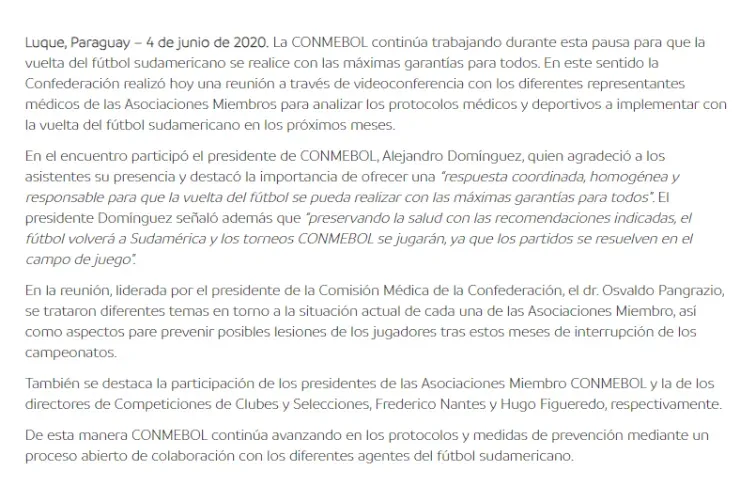 Luque, Paraguay – 4 de junio de 2020. La CONMEBOL continúa trabajando durante esta pausa para que la vuelta del fútbol sudamericano se realice con las máximas garantías para todos. En este sentido la Confederación realizó hoy una reunión a través de videoconferencia con los diferentes representantes médicos de las Asociaciones Miembros para analizar los protocolos médicos y deportivos a implementar con la vuelta del fútbol sudamericano en los próximos meses.

En el encuentro participó el presidente de CONMEBOL, Alejandro Domínguez, quien agradeció a los asistentes su presencia y destacó la importancia de ofrecer una "respuesta coordinada, homogénea y responsable para que la vuelta del fútbol se pueda realizar con las máximas garantías para todos". El presidente Domínguez señaló además que "preservando la salud con las recomendaciones indicadas, el fútbol volverá a Sudamérica y los torneos CONMEBOL se jugarán, ya que los partidos se resuelven en el campo de juego".

En la reunión, liderada por el presidente de la Comisión Médica de la Confederación, el dr. Osvaldo Pangrazio, se trataron diferentes temas en torno a la situación actual de cada una de las Asociaciones Miembro, así como aspectos pare prevenir posibles lesiones de los jugadores tras estos meses de interrupción de los campeonatos.

También se destaca la participación de los presidentes de las Asociaciones Miembro CONMEBOL y la de los directores de Competiciones de Clubes y Selecciones, Frederico Nantes y Hugo Figueredo, respectivamente.

De esta manera CONMEBOL continúa avanzando en los protocolos y medidas de prevención mediante un proceso abierto de colaboración con los diferentes agentes del fútbol sudamericano.